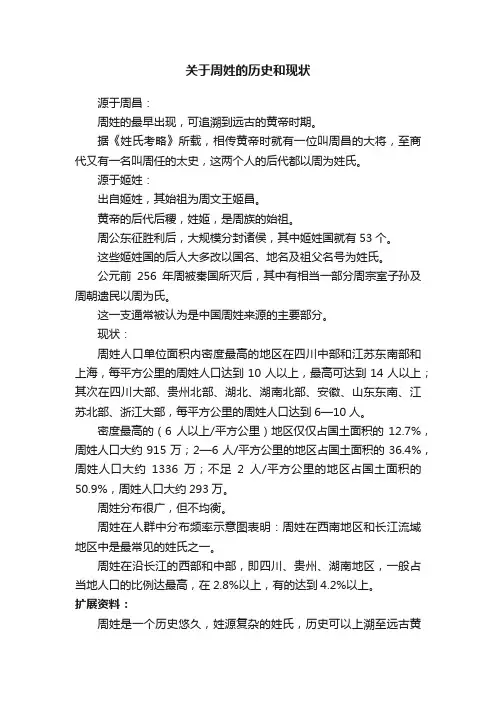 关于周姓的历史和现状

源于周昌：

周姓的最早出现，可追溯到远古的黄帝时期。

据《姓氏考略》所载，相传黄帝时就有一位叫周昌的大将，至商代又有一名叫周任的太史，这两个人的后代都以周为姓氏。

源于姬姓：

出自姬姓，其始祖为周文王姬昌。

黄帝的后代后稷，姓姬，是周族的始祖。

周公东征胜利后，大规模分封诸侯，其中姬姓国就有 53 个。

这些姬姓国的后人大多改以国名、地名及祖父名号为姓氏。

公元前 256 年周被秦国所灭后，其中有相当一部分周宗室子孙及周朝遗民以周为氏。

这一支通常被认为是中国周姓来源的主要部分。

现状：

周姓人口单位面积内密度最高的地区在四川中部和江苏东南部和上海，每平方公里的周姓人口达到 10 人以上，最高可达到 14 人以上；其次在四川大部、贵州北部、湖北、湖南北部、安徽、山东东南、江苏北部、浙江大部，每平方公里的周姓人口达到 6—10 人。

密度最高的（6 人以上/平方公里）地区仅仅占国土面积的 12.7%，周姓人口大约 915 万；2—6 人/平方公里的地区占国土面积的 36.4%，周姓人口大约 1336 万；不足 2 人/平方公里的地区占国土面积的 50.9%，周姓人口大约 293 万。

周姓分布很广，但不均衡。

周姓在人群中分布频率示意图表明：周姓在西南地区和长江流域地区中是最常见的姓氏之一。

周姓在沿长江的西部和中部，即四川、贵州、湖南地区，一般占当地人口的比例达最高，在 2.8%以上，有的达到 4.2%以上。

扩展资料：

周姓是一个历史悠久，姓源复杂的姓氏，历史可以上溯至远古黄